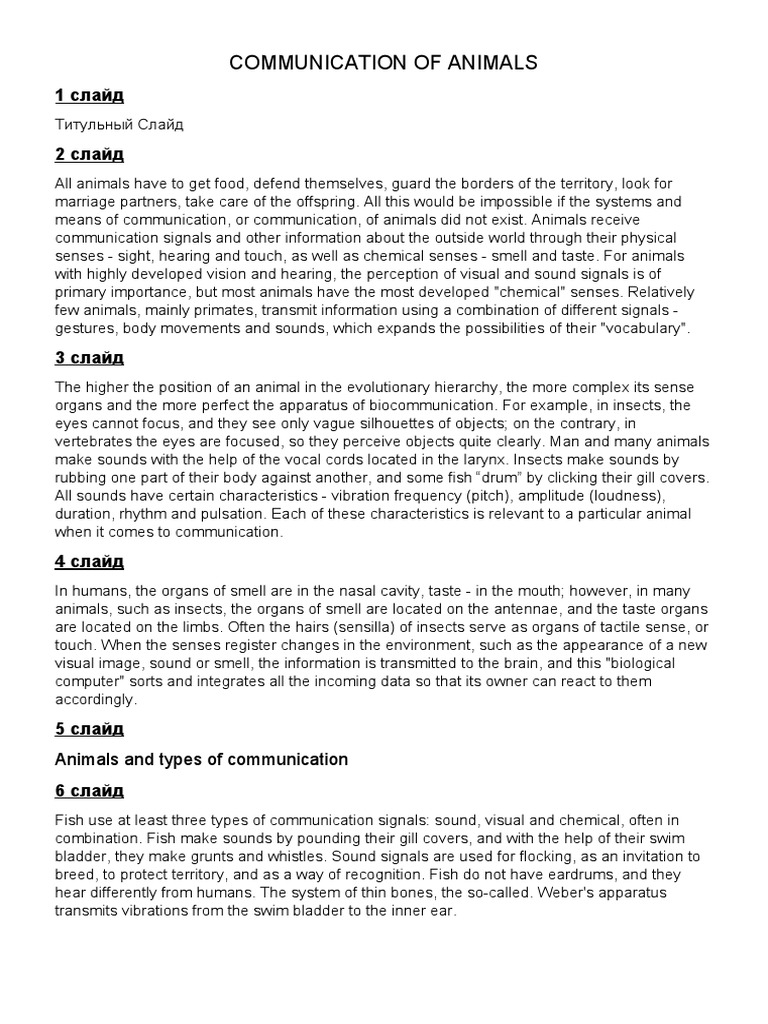 COMMUNICATION OF ANIMALS

1 слайд

Титульный Слайд

2 слайд

All animals have to get food, defend themselves, guard the borders of the territory, look for marriage partners, take care of the offspring. All this would be impossible if the systems and means of communication, or communication, of animals did not exist. Animals receive communication signals and other information about the outside world through their physical senses - sight, hearing and touch, as well as chemical senses - smell and taste. For animals with highly developed vision and hearing, the perception of visual and sound signals is of primary importance, but most animals have the most developed "chemical" senses. Relatively few animals, mainly primates, transmit information using a combination of different signals - gestures, body movements and sounds, which expands the possibilities of their "vocabulary".

3 слайд

The higher the position of an animal in the evolutionary hierarchy, the more complex its sense organs and the more perfect the apparatus of biocommunication. For example, in insects, the eyes cannot focus, and they see only vague silhouettes of objects; on the contrary, in vertebrates the eyes are focused, so they perceive objects quite clearly. Man and many animals make sounds with the help of the vocal cords located in the larynx. Insects make sounds by rubbing one part of their body against another, and some fish “drum” by clicking their gill covers. All sounds have certain characteristics - vibration frequency (pitch), amplitude (loudness), duration, rhythm and pulsation. Each of these characteristics is relevant to a particular animal when it comes to communication.

4 слайд

In humans, the organs of smell are in the nasal cavity, taste - in the mouth; however, in many animals, such as insects, the organs of smell are located on the antennae, and the taste organs are located on the limbs. Often the hairs (sensilla) of insects serve as organs of tactile sense, or touch. When the senses register changes in the environment, such as the appearance of a new visual image, sound or smell, the information is transmitted to the brain, and this "biological computer" sorts and integrates all the incoming data so that its owner can react to them accordingly.

5 слайд

Animals and types of communication

6 слайд

Fish use at least three types of communication signals: sound, visual and chemical, often in combination. Fish make sounds by pounding their gill covers, and with the help of their swim bladder, they make grunts and whistles. Sound signals are used for flocking, as an invitation to breed, to protect territory, and as a way of recognition. Fish do not have eardrums, and they hear differently from humans. The system of thin bones, the so-called. Weber's apparatus transmits vibrations from the swim bladder to the inner ear.